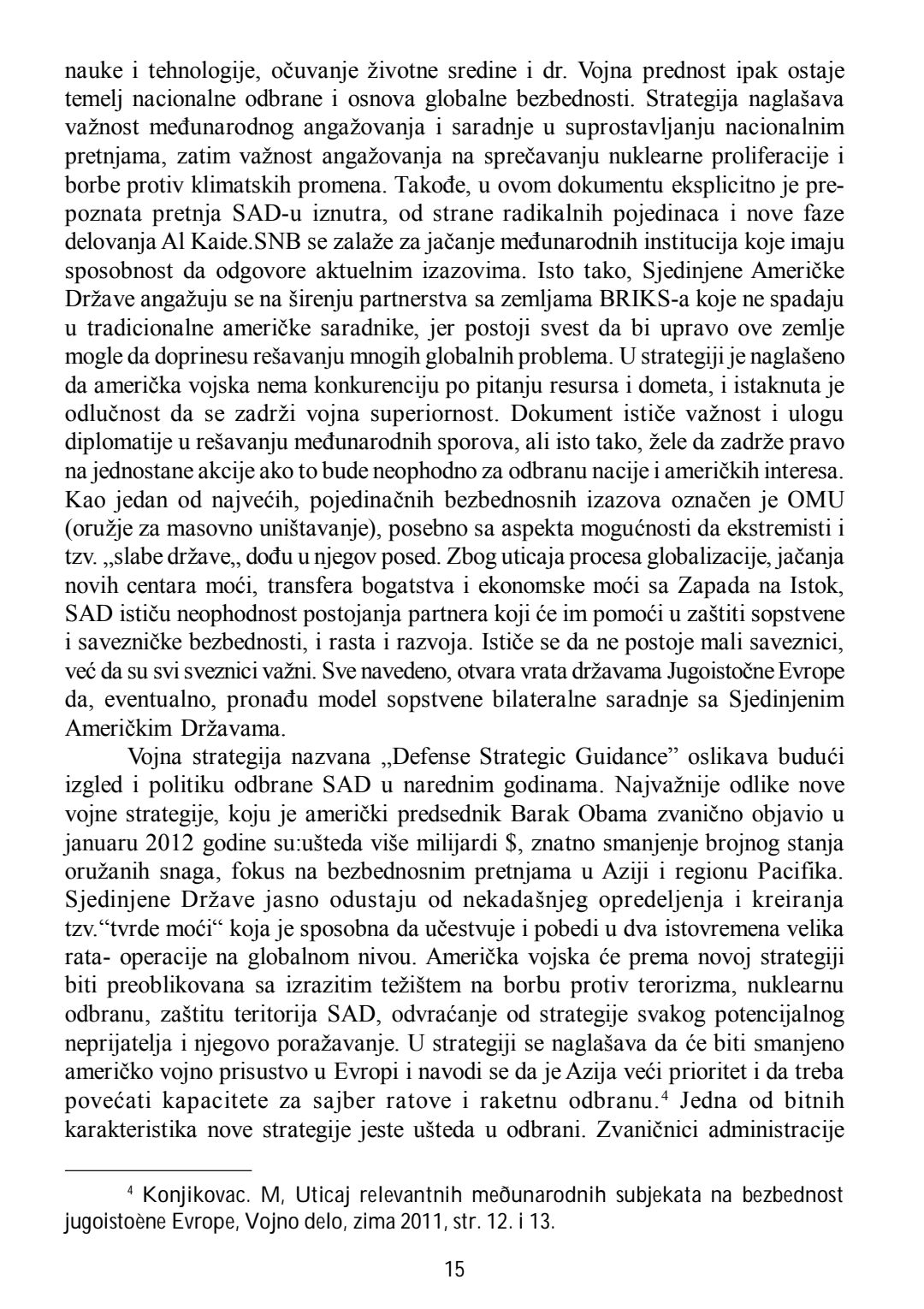 nauke i tehnologije, očuvanje životne sredine i dr. Vojna prednost ipak ostaje temelj nacionalne odbrane i osnova globalne bezbednosti. Strategija naglašava važnost međunarodnog angažovanja i saradnje u suprostavljanju nacionalnim pretnjama, zatim važnost angažovanja na sprečavanju nuklearne proliferacije i borbe protiv klimatskih promena. Takođe, u ovom dokumentu eksplicitno je prepoznata pretnja SAD-u iznutra, od strane radikalnih pojedinaca i nove faze delovanja Al Kaide.SNB se zalaže za jačanje međunarodnih institucija koje imaju sposobnost da odgovore aktuelnim izazovima. Isto tako, Sjedinjene Američke Države angažuju se na širenju partnerstva sa zemljama BRIKS-a koje ne spadaju u tradicionalne američke saradnike, jer postoji svest da bi upravo ove zemlje mogle da doprinesu rešavanju mnogih globalnih problema. U strategiji je naglašeno da američka vojska nema konkurenciju po pitanju resursa i dometa, i istaknuta je odlučnost da se zadrži vojna superiornost. Dokument ističe važnost i ulogu diplomatije u rešavanju međunarodnih sporova, ali isto tako, žele da zadrže pravo na jednostane akcije ako to bude neophodno za odbranu nacije i američkih interesa. Kao jedan od najvećih, pojedinačnih bezbednosnih izazova označen je OMU (oružje za masovno uništavanje), posebno sa aspekta mogućnosti da ekstremisti i tzv. „slabe države„ dođu u njegov posed. Zbog uticaja procesa globalizacije, jačanja novih centara moći, transfera bogatstva i ekonomske moći sa Zapada na Istok, SAD ističu neophodnost postojanja partnera koji će im pomoći u zaštiti sopstvene i savezničke bezbednosti, i rasta i razvoja. Ističe se da ne postoje mali saveznici, već da su svi sveznici važni. Sve navedeno, otvara vrata državama Jugoistočne Evrope da, eventualno, pronađu model sopstvene bilateralne saradnje sa Sjedinjenim Američkim Državama.

Vojna strategija nazvana „Defense Strategic Guidance” oslikava budući izgled i politiku odbrane SAD u narednim godinama. Najvažnije odlike nove vojne strategije, koju je američki predsednik Barak Obama zvanično objavio u januaru 2012 godine su:ušteda više milijardi $, znatno smanjenje brojnog stanja oružanih snaga, fokus na bezbednosnim pretnjama u Aziji i regionu Pacifika. Sjedinjene Države jasno odustaju od nekadašnjeg opredeljenja i kreiranja tzv.“tvrde moći“ koja je sposobna da učestvuje i pobedi u dva istovremena velika rata- operacije na globalnom nivou. Američka vojska će prema novoj strategiji biti preoblikovana sa izrazitim težištem na borbu protiv terorizma, nuklearnu odbranu, zaštitu teritorija SAD, odvraćanje od strategije svakog potencijalnog neprijatelja i njegovo poražavanje. U strategiji se naglašava da će biti smanjeno američko vojno prisustvo u Evropi i navodi se da je Azija veći prioritet i da treba povećati kapacitete za sajber ratove i raketnu odbranu.$^4$ Jedna od bitnih karakteristika nove strategije jeste ušteda u odbrani. Zvaničnici administracije

$^4$ Konjikovac. M, Uticaj relevantnih međunarodnih subjekata na bezbednost jugoistoène Evrope, Vojno delo, zima 2011, str. 12. i 13.

15